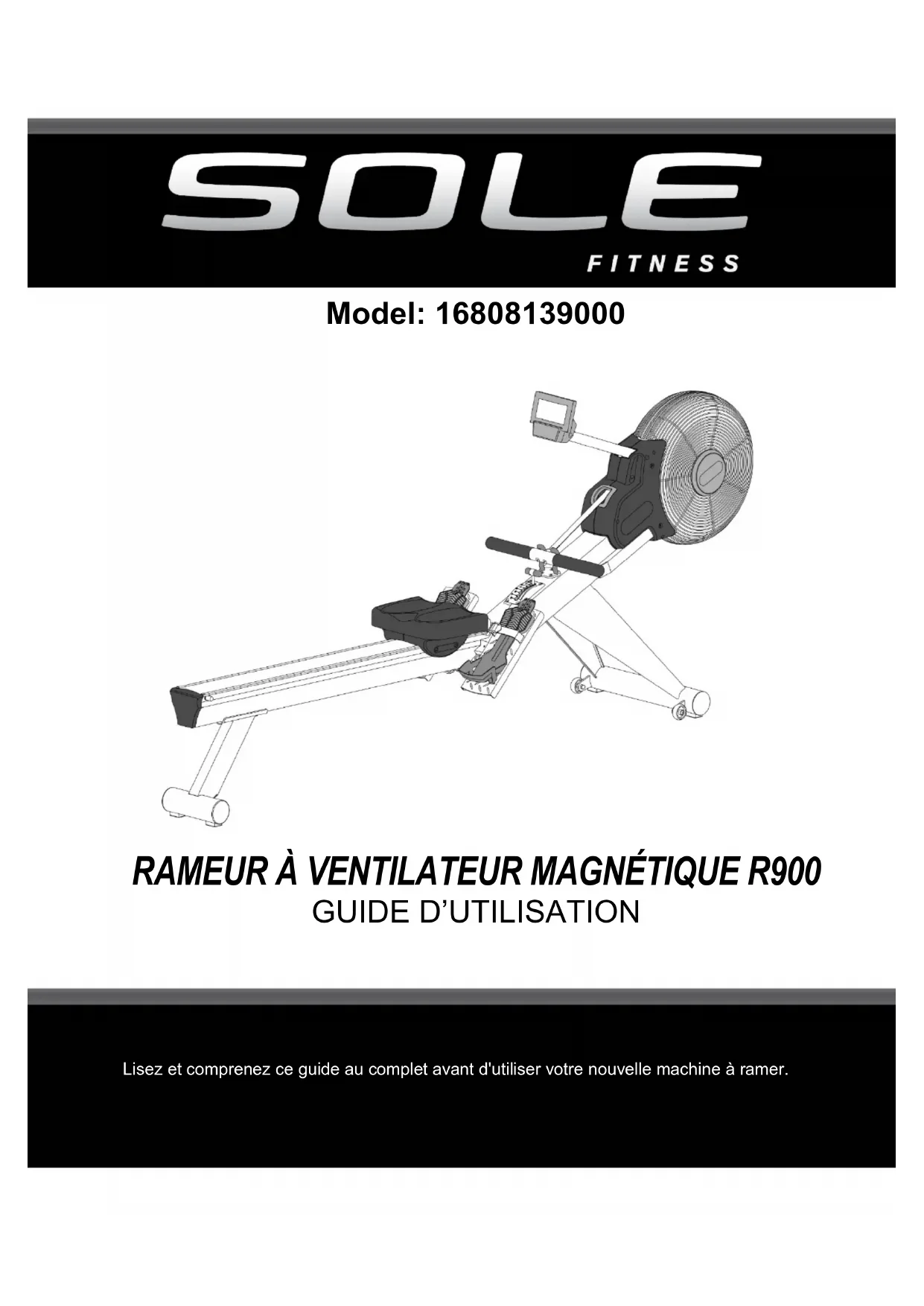 SOLE
FITNESS

Model: 16808139000

RAMEUR À VENTILATEUR MAGNÉTIQUE R900
GUIDE D'UTILISATION

Lisez et comprenez ce guide au complet avant d'utiliser votre nouvelle machine à ramer.